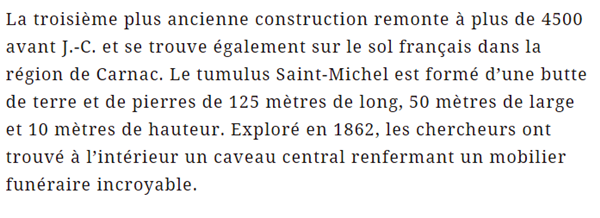 La troisième plus ancienne construction remonte à plus de 4500 avant J.-C. et se trouve également sur le sol français dans la région de Carnac. Le tumulus Saint-Michel est formé d’une butte de terre et de pierres de 125 mètres de long, 50 mètres de large et 10 mètres de hauteur. Exploré en 1862, les chercheurs ont trouvé à l’intérieur un caveau central renfermant un mobilier funéraire incroyable.